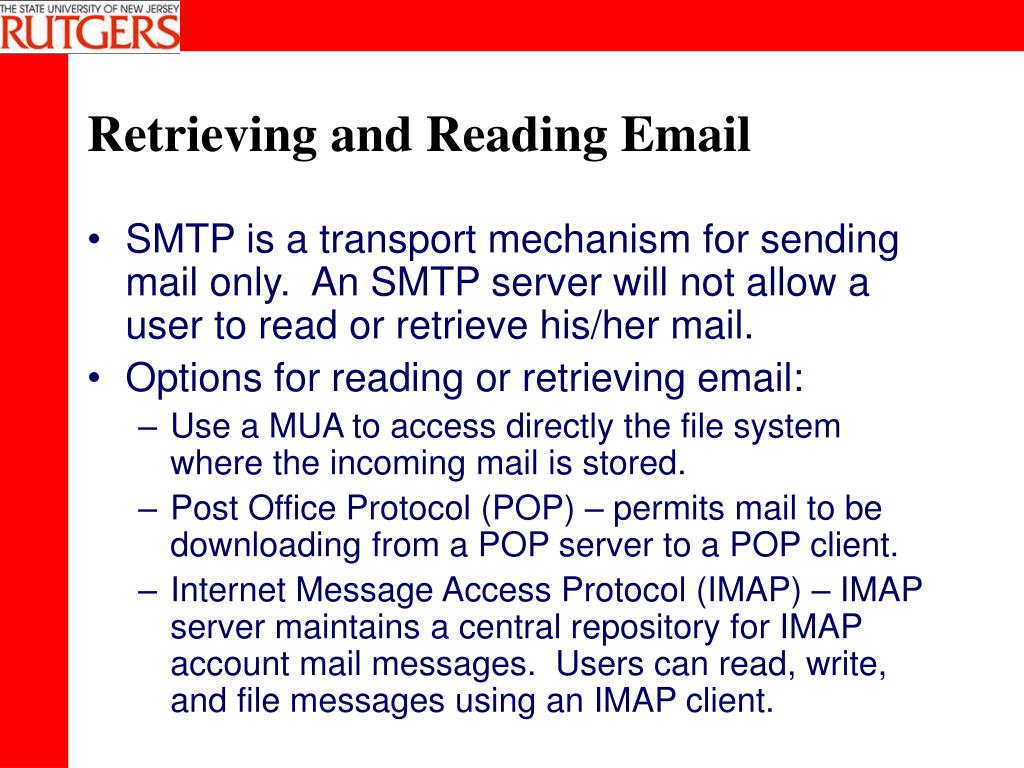 THE STATE UNIVERSITY OF NEW JERSEY
RUTGERS

Retrieving and Reading Email

• SMTP is a transport mechanism for sending mail only. An SMTP server will not allow a user to read or retrieve his/her mail.
• Options for reading or retrieving email:
– Use a MUA to access directly the file system where the incoming mail is stored.
– Post Office Protocol (POP) – permits mail to be downloading from a POP server to a POP client.
– Internet Message Access Protocol (IMAP) – IMAP server maintains a central repository for IMAP account mail messages. Users can read, write, and file messages using an IMAP client.